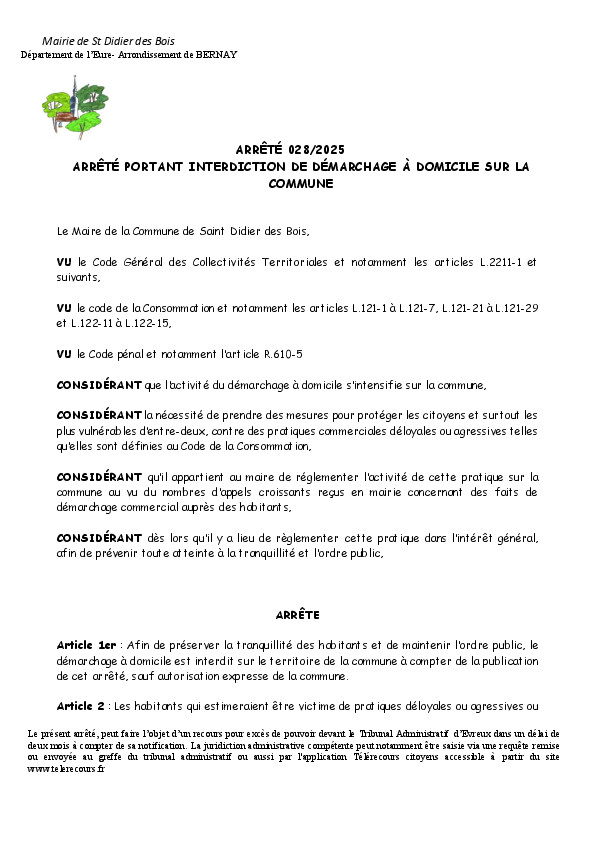 Mairie de St Didier des Bois
Département de l'Eure- Arrondissement de BERNAY

ARRÊTÉ 028/2025
ARRÊTÉ PORTANT INTERDICTION DE DÉMARCHAGE À DOMICILE SUR LA COMMUNE

Le Maire de la Commune de Saint Didier des Bois,

VU le Code Général des Collectivités Territoriales et notamment les articles L.2211-1 et suivants,

VU le code de la Consommation et notamment les articles L.121-1 à L.121-7, L.121-21 à L.121-29 et L.122-11 à L.122-15,

VU le Code pénal et notamment l'article R.610-5

CONSIDÉRANT que l'activité du démarchage à domicile s'intensifie sur la commune,

CONSIDÉRANT la nécessité de prendre des mesures pour protéger les citoyens et surtout les plus vulnérables d'entre-deux, contre des pratiques commerciales déloyales ou agressives telles qu'elles sont définies au Code de la Consommation,

CONSIDÉRANT qu'il appartient au maire de réglementer l'activité de cette pratique sur la commune au vu du nombres d'appels croissants reçus en mairie concernant des faits de démarchage commercial auprès des habitants,

CONSIDÉRANT dès lors qu'il y a lieu de règlementer cette pratique dans l'intérêt général, afin de prévenir toute atteinte à la tranquillité et l'ordre public,

ARRÊTE

Article 1er : Afin de préserver la tranquillité des habitants et de maintenir l'ordre public, le démarchage à domicile est interdit sur le territoire de la commune à compter de la publication de cet arrêté, sauf autorisation expresse de la commune.

Article 2 : Les habitants qui estimeraient être victime de pratiques déloyales ou agressives ou

Le présent arrêté, peut faire l'objet d'un recours pour excès de pouvoir devant le Tribunal Administratif d'Evreux dans un délai de deux mois à compter de sa notification. La juridiction administrative compétente peut notamment être saisie via une requête remise ou envoyée au greffe du tribunal administratif ou aussi par l'application Télérecours citoyens accessible à partir du site www.telerecours.fr